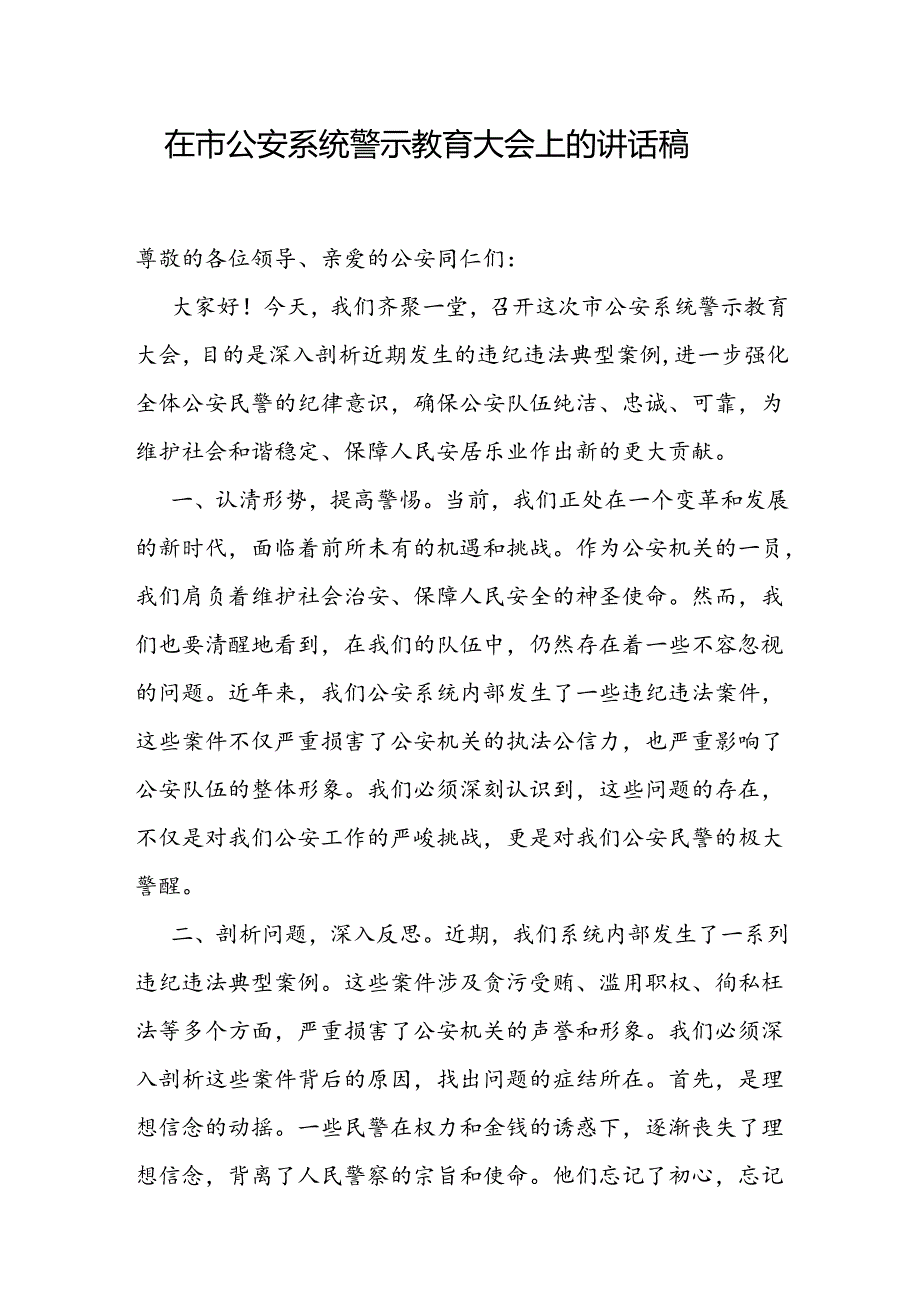 在市公安系统警示教育大会上的讲话稿

尊敬的各位领导、亲爱的公安同仁们：

大家好！今天，我们齐聚一堂，召开这次市公安系统警示教育大会，目的是深入剖析近期发生的违纪违法典型案例，进一步强化全体公安民警的纪律意识，确保公安队伍纯洁、忠诚、可靠，为维护社会和谐稳定、保障人民安居乐业作出新的更大贡献。

一、认清形势，提高警惕。当前，我们正处在一个变革和发展的新时代，面临着前所未有的机遇和挑战。作为公安机关的一员，我们肩负着维护社会治安、保障人民安全的神圣使命。然而，我们也要清醒地看到，在我们的队伍中，仍然存在着一些不容忽视的问题。近年来，我们公安系统内部发生了一些违纪违法案件，这些案件不仅严重损害了公安机关的执法公信力，也严重影响了公安队伍的整体形象。我们必须深刻认识到，这些问题的存在，不仅是对我们公安工作的严峻挑战，更是对我们公安民警的极大警醒。

二、剖析问题，深入反思。近期，我们系统内部发生了一系列违纪违法典型案例。这些案件涉及贪污受贿、滥用职权、徇私枉法等多个方面，严重损害了公安机关的声誉和形象。我们必须深入剖析这些案件背后的原因，找出问题的症结所在。首先，是理想信念的动摇。一些民警在权力和金钱的诱惑下，逐渐丧失了理想信念，背离了人民警察的宗旨和使命。他们忘记了初心，忘记